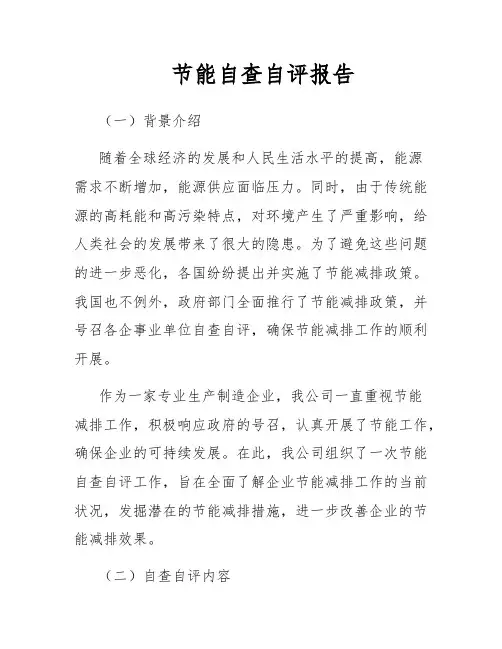 节能自查自评报告

（一）背景介绍

随着全球经济的发展和人民生活水平的提高，能源需求不断增加，能源供应面临压力。同时，由于传统能源的高耗能和高污染特点，对环境产生了严重影响，给人类社会的发展带来了很大的隐患。为了避免这些问题的进一步恶化，各国纷纷提出并实施了节能减排政策。我国也不例外，政府部门全面推行了节能减排政策，并号召各企事业单位自查自评，确保节能减排工作的顺利开展。

作为一家专业生产制造企业，我公司一直重视节能减排工作，积极响应政府的号召，认真开展了节能工作，确保企业的可持续发展。在此，我公司组织了一次节能自查自评工作，旨在全面了解企业节能减排工作的当前状况，发掘潜在的节能减排措施，进一步改善企业的节能减排效果。

（二）自查自评内容